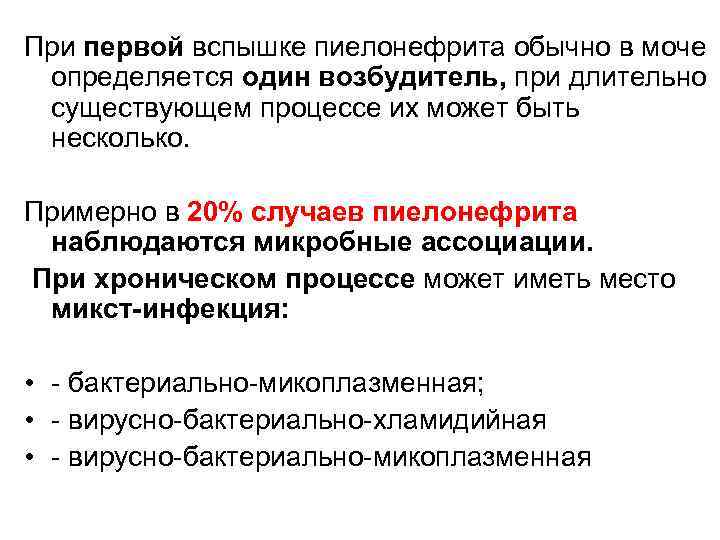 При первой вспышке пиелонефрита обычно в моче определяется один возбудитель, при длительно существующем процессе их может быть несколько.

Примерно в 20% случаев пиелонефрита наблюдаются микробные ассоциации.

При хроническом процессе может иметь место микст-инфекция:

• - бактериально-микоплазменная;
• - вирусно-бактериально-хламидийная
• - вирусно-бактериально-микоплазменная